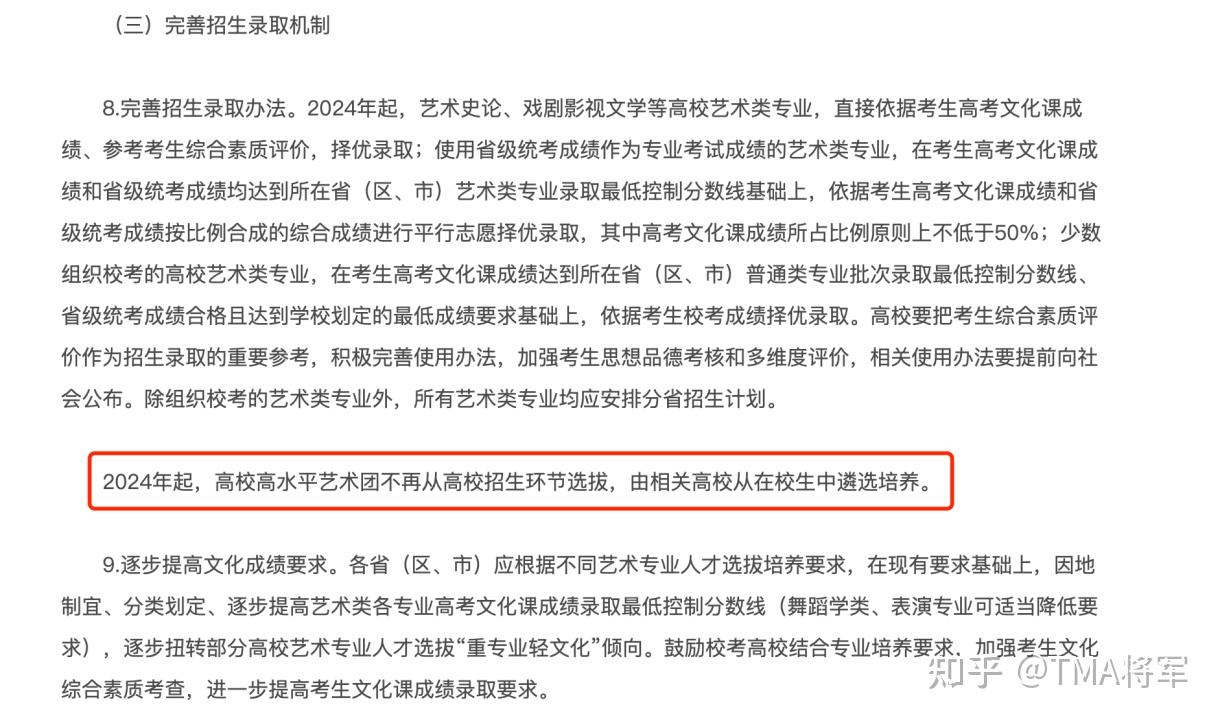 （三）完善招生录取机制

8.完善招生录取办法。2024年起，艺术史论、戏剧影视文学等高校艺术类专业，直接依据考生高考文化课成绩、参考考生综合素质评价，择优录取；使用省级统考成绩作为专业考试成绩的艺术类专业，在考生高考文化课成绩和省级统考成绩均达到所在省（区、市）艺术类专业录取最低控制分数线基础上，依据考生高考文化课成绩和省级统考成绩按比例合成的综合成绩进行平行志愿择优录取，其中高考文化课成绩所占比例原则上不低于50%；少数组织校考的高校艺术类专业，在考生高考文化课成绩达到所在省（区、市）普通类专业批次录取最低控制分数线、省级统考成绩合格且达到学校划定的最低成绩要求基础上，依据考生校考成绩择优录取。高校要把考生综合素质评价作为招生录取的重要参考，积极完善使用办法，加强考生思想品德考核和多维度评价，相关使用办法要提前向社会公布。除组织校考的艺术类专业外，所有艺术类专业均应安排分省招生计划。

2024年起，高校高水平艺术团不再从高校招生环节选拔，由相关高校从在校生中遴选培养。

9.逐步提高文化成绩要求。各省（区、市）应根据不同艺术专业人才选拔培养要求，在现有要求基础上，因地制宜、分类划定、逐步提高艺术类各专业高考文化课成绩录取最低控制分数线（舞蹈学类、表演专业可适当降低要求），逐步扭转部分高校艺术专业人才选拔“重专业轻文化”倾向。鼓励校考高校结合专业培养要求、加强考生文化综合素质考查，进一步提高考生文化课成绩录取要求。

知乎 @TMA将军